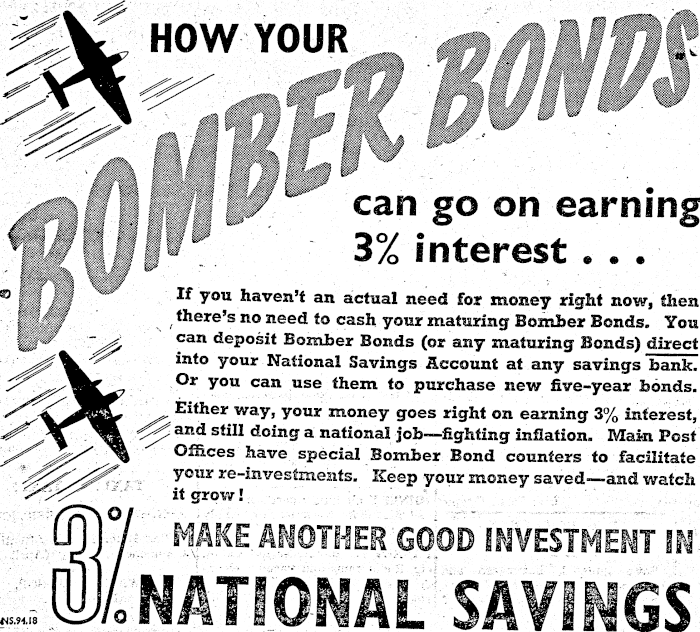 HOW YOUR

BOMBER BONDS

can go on earning 3% interest . . .

If you haven't an actual need for money right now, then there's no need to cash your maturing Bomber Bonds. You can deposit Bomber Bonds (or any maturing Bonds) direct into your National Savings Account at any savings bank. Or you can use them to purchase new five-year bonds.

Either way, your money goes right on earning 3% interest, and still doing a national job—fighting inflation. Main Post Offices have special Bomber Bond counters to facilitate your re-investments. Keep your money saved—and watch it grow!

3%

MAKE ANOTHER GOOD INVESTMENT IN

NATIONAL SAVINGS

NS.94.18